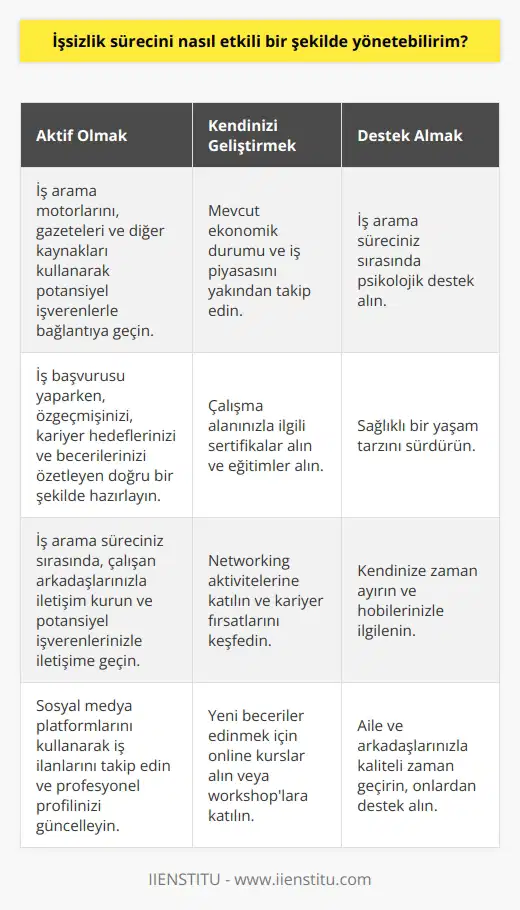 İşsizlik sürecini nasıl etkili bir şekilde yönetebilirim?

| Aktif Olmak | Kendinizi Geliştirmek | Destek Almak |
|---|---|---|
| İş arama motorlarını, gazeteleri ve diğer kaynakları kullanarak potansiyel işverenlerle bağlantıya geçin. | Mevcut ekonomik durumu ve iş piyasasını yakından takip edin. | İş arama süreciniz sırasında psikolojik destek alın. |
| İş başvurusu yaparken, özgeçmişinizi, kariyer hedeflerinizi ve becerilerinizi özetleyen doğru bir şekilde hazırlayın. | Çalışma alanınızla ilgili sertifikalar alın ve eğitimler alın. | Sağlıklı bir yaşam tarzını sürdürün. |
| İş arama süreciniz sırasında, çalışan arkadaşlarınızla iletişim kurun ve potansiyel işverenlerinizle iletişime geçin. | Networking aktivitelerine katılın ve kariyer fırsatlarını keşfedin. | Kendinize zaman ayırın ve hobilerinizle ilgilenin. |
| Sosyal medya platformlarını kullanarak iş ilanlarını takip edin ve profesyonel profilinizi güncelleyin. | Yeni beceriler edinmek için online kurslar alın veya workshop'lara katılın. | Aile ve arkadaşlarınızla kaliteli zaman geçirin, onlardan destek alın. |

IIENSTITU - www.iienstitu.com